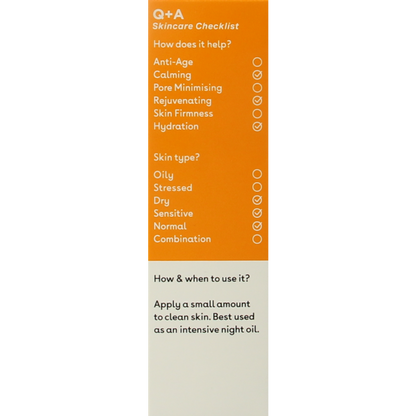 Q+A
Skincare Checklist

How does it help?

Anti-Age ○
Calming ✓
Pore Minimising ○
Rejuvenating ✓
Skin Firmness ○
Hydration ✓

Skin type?

Oily ○
Stressed ○
Dry ✓
Sensitive ✓
Normal ✓
Combination ○

How & when to use it?

Apply a small amount to clean skin. Best used as an intensive night oil.